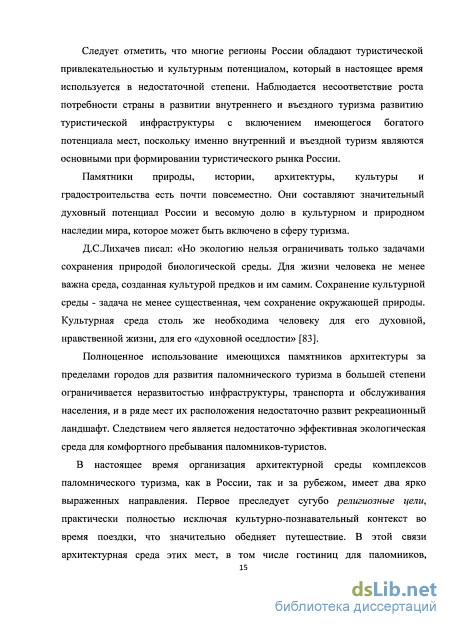 Следует отметить, что многие регионы России обладают туристической привлекательностью и культурным потенциалом, который в настоящее время используется в недостаточной степени. Наблюдается несоответствие роста потребности страны в развитии внутреннего и въездного туризма развитию туристической инфраструктуры с включением имеющегося богатого потенциала мест, поскольку именно внутренний и въездной туризм являются основными при формировании туристического рынка России.

Памятники природы, истории, архитектуры, культуры и градостроительства есть почти повсеместно. Они составляют значительный духовный потенциал России и весомую долю в культурном и природном наследии мира, которое может быть включено в сферу туризма.

Д.С.Лихачев писал: «Но экологию нельзя ограничивать только задачами сохранения природой биологической среды. Для жизни человека не менее важна среда, созданная культурой предков и им самим. Сохранение культурной среды - задача не менее существенная, чем сохранение окружающей природы. Культурная среда столь же необходима человеку для его духовной, нравственной жизни, для его «духовной оседлости» [83].

Полноценное использование имеющихся памятников архитектуры за пределами городов для развития паломнического туризма в большей степени ограничивается неразвитостью инфраструктуры, транспорта и обслуживания населения, и в ряде мест их расположения недостаточно развит рекреационный ландшафт. Следствием чего является недостаточно эффективная экологическая среда для комфортного пребывания паломников-туристов.

В настоящее время организация архитектурной среды комплексов паломнического туризма, как в России, так и за рубежом, имеет два ярко выраженных направления. Первое преследует сугубо религиозные цели, практически полностью исключая культурно-познавательный контекст во время поездки, что значительно обедняет путешествие. В этой связи архитектурная среда этих мест, в том числе гостиниц для паломников,

15

dsLib.net
библиотека диссертаций